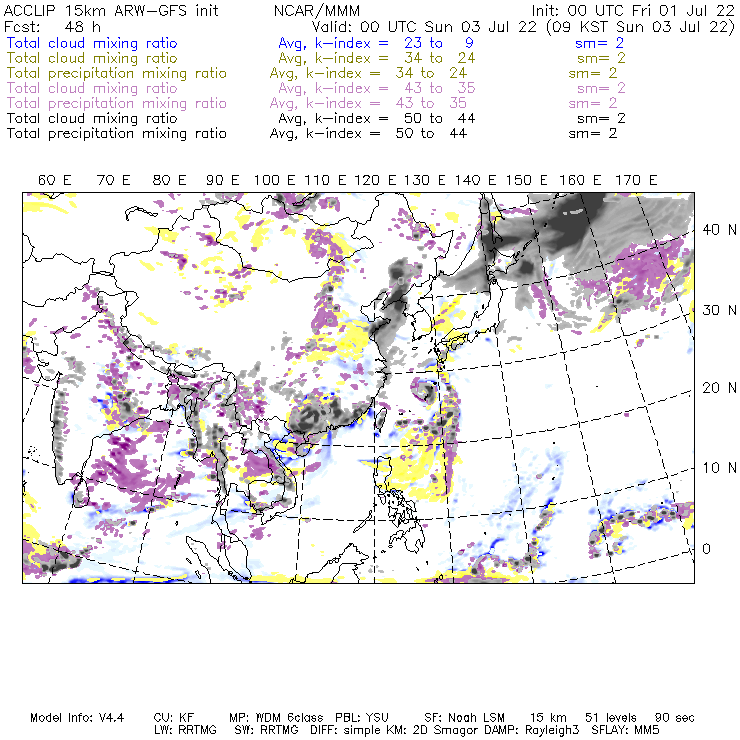 ACCLIP 15km ARW-GFS init NCAR/MMM Init: 00 UTC Fri 01 Jul 22
Fcst: 48 h Valid: 00 UTC Sun 03 Jul 22 (09 KST Sun 03 Jul 22)
Total cloud mixing ratio Avg, k-index = 23 to 9 sm= 2
Total cloud mixing ratio Avg, k-index = 34 to 24 sm= 2
Total precipitation mixing ratio Avg, k-index = 34 to 24 sm= 2
Total cloud mixing ratio Avg, k-index = 43 to 35 sm= 2
Total precipitation mixing ratio Avg, k-index = 43 to 35 sm= 2
Total cloud mixing ratio Avg, k-index = 50 to 44 sm= 2
Total precipitation mixing ratio Avg, k-index = 50 to 44 sm= 2

60 E 70 E 80 E 90 E 100 E 110 E 120 E 130 E 140 E 150 E 160 E 170 E

40 N
30 N
20 N
10 N
0

Model Info: V4.4 CU: KF MP: WDM 6class PBL: YSU SF: Noah LSM 15 km 51 levels 90 sec
LW: RRTMG SW: RRTMG DIFF: simple KM: 2D Smagor DAMP: Rayleigh3 SFLAY: MM5